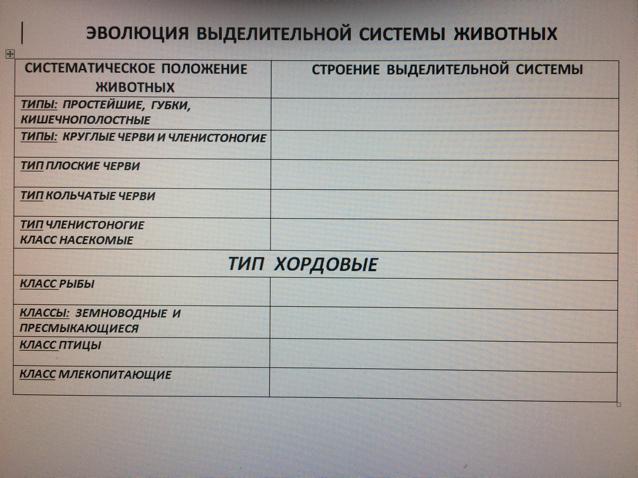 ЭВОЛЮЦИЯ ВЫДЕЛИТЕЛЬНОЙ СИСТЕМЫ ЖИВОТНЫХ

| СИСТЕМАТИЧЕСКОЕ ПОЛОЖЕНИЕ ЖИВОТНЫХ | СТРОЕНИЕ ВЫДЕЛИТЕЛЬНОЙ СИСТЕМЫ |
|---|---|
| ТИПЫ: ПРОСТЕЙШИЕ, ГУБКИ, КИШЕЧНОПОЛОСТНЫЕ | |
| ТИПЫ: КРУГЛЫЕ ЧЕРВИ И ЧЛЕНИСТОНОГИЕ | |
| ТИП ПЛОСКИЕ ЧЕРВИ | |
| ТИП КОЛЬЧАТЫЕ ЧЕРВИ | |
| ТИП ЧЛЕНИСТОНОГИЕ КЛАСС НАСЕКОМЫЕ | |
| ТИП ХОРДОВЫЕ | |
| КЛАСС РЫБЫ | |
| КЛАССЫ: ЗЕМНОВОДНЫЕ И ПРЕСМЫКАЮЩИЕСЯ | |
| КЛАСС ПТИЦЫ | |
| КЛАСС МЛЕКОПИТАЮЩИЕ | |